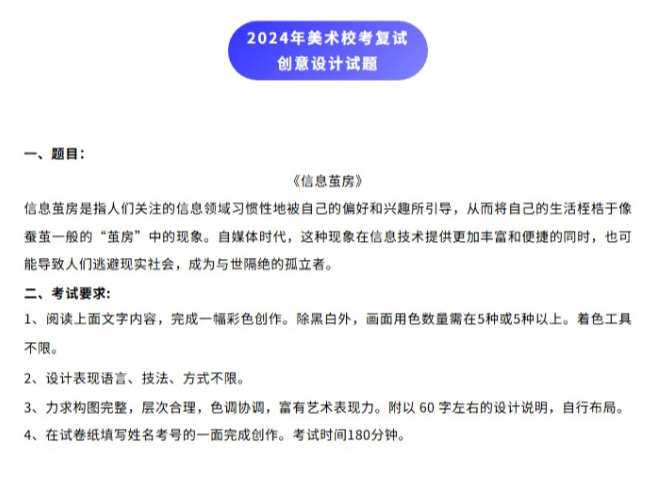 2024年美术校考复试
创意设计试题

一、题目：

《信息茧房》

信息茧房是指人们关注的信息领域习惯性地被自己的偏好和兴趣所引导，从而将自己的生活桎梏于像蚕茧一般的“茧房”中的现象。自媒体时代，这种现象在信息技术提供更加丰富和便捷的同时，也可能导致人们逃避现实社会，成为与世隔绝的孤立者。

二、考试要求：

1、阅读上面文字内容，完成一幅彩色创作。除黑白外，画面用色数量需在5种或5种以上。着色工具不限。

2、设计表现语言、技法、方式不限。

3、力求构图完整，层次合理，色调协调，富有艺术表现力。附以 60 字左右的设计说明，自行布局。

4、在试卷纸填写姓名考号的一面完成创作。考试时间180分钟。